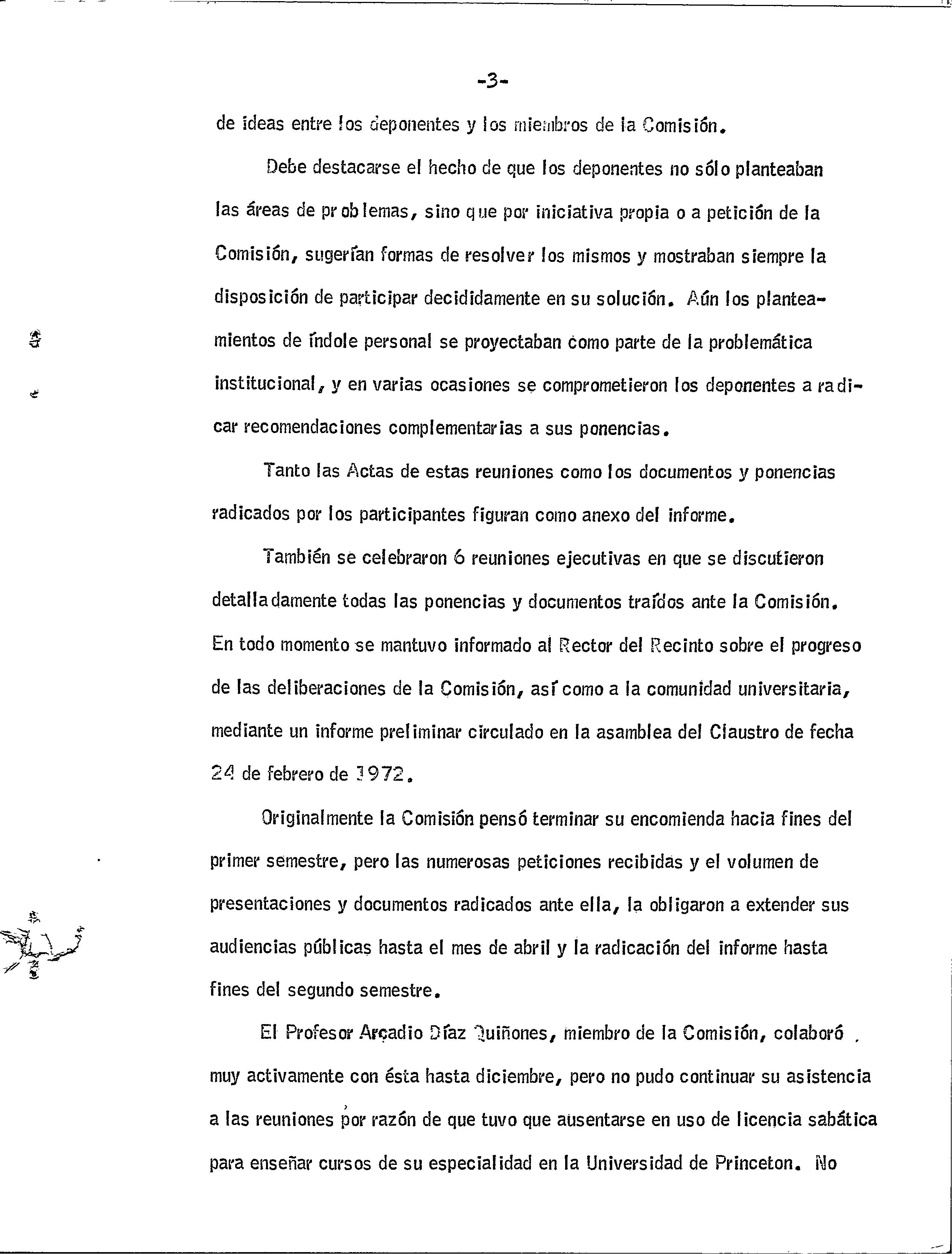 -3-

de ideas entre los deponentes y los miembros de la Comisión.

Debe destacarse el hecho de que los deponentes no sólo planteaban las áreas de problemas, sino que por iniciativa propia o a petición de la Comisión, sugerían formas de resolver los mismos y mostraban siempre la disposición de participar decididamente en su solución. Aún los planteamientos de índole personal se proyectaban como parte de la problemática institucional, y en varias ocasiones se comprometieron los deponentes a radicar recomendaciones complementarias a sus ponencias.

Tanto las Actas de estas reuniones como los documentos y ponencias radicados por los participantes figuran como anexo del informe.

También se celebraron 6 reuniones ejecutivas en que se discutieron detalladamente todas las ponencias y documentos traídos ante la Comisión. En todo momento se mantuvo informado al Rector del Recinto sobre el progreso de las deliberaciones de la Comisión, así como a la comunidad universitaria, mediante un informe preliminar circulado en la asamblea del Claustro de fecha 24 de febrero de 1972.

Originalmente la Comisión pensó terminar su encomienda hacia fines del primer semestre, pero las numerosas peticiones recibidas y el volumen de presentaciones y documentos radicados ante ella, la obligaron a extender sus audiencias públicas hasta el mes de abril y la radicación del informe hasta fines del segundo semestre.

El Profesor Arcadio Díaz Quiñones, miembro de la Comisión, colaboró muy activamente con ésta hasta diciembre, pero no pudo continuar su asistencia a las reuniones por razón de que tuvo que ausentarse en uso de licencia sabática para enseñar cursos de su especialidad en la Universidad de Princeton. No